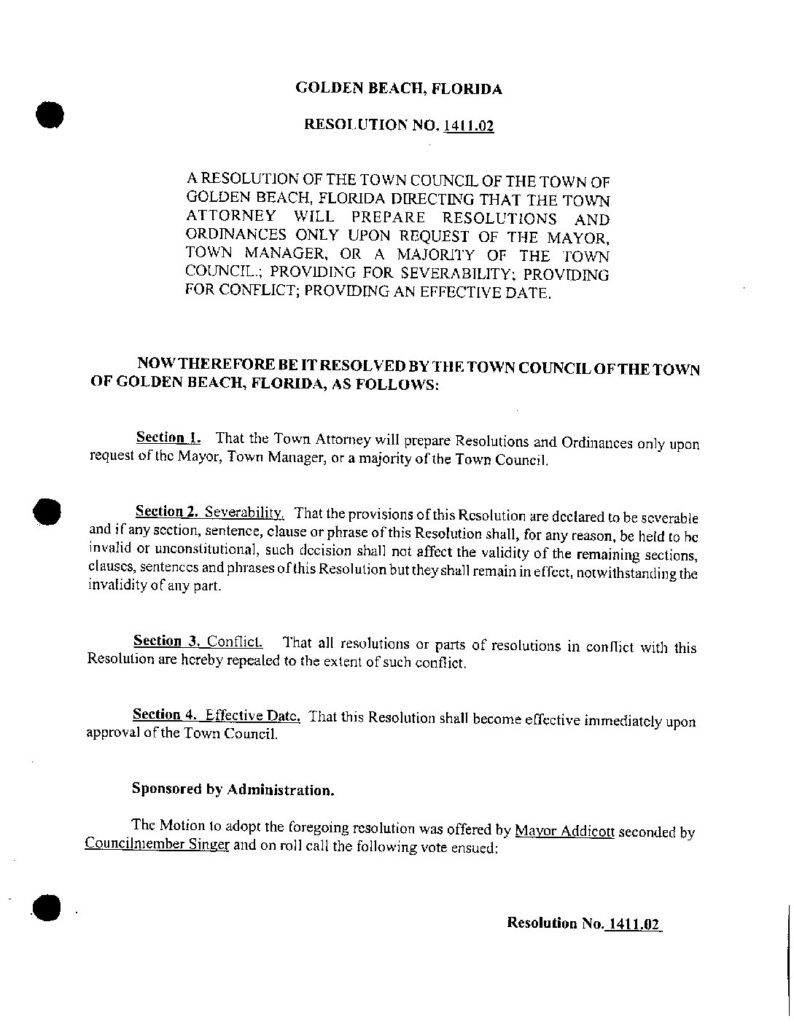 GOLDEN BEACH, FLORIDA

RESOLUTION NO. 1411.02

A RESOLUTION OF THE TOWN COUNCIL OF THE TOWN OF GOLDEN BEACH, FLORIDA DIRECTING THAT THE TOWN ATTORNEY WILL PREPARE RESOLUTIONS AND ORDINANCES ONLY UPON REQUEST OF THE MAYOR, TOWN MANAGER, OR A MAJORITY OF THE TOWN COUNCIL.; PROVIDING FOR SEVERABILITY; PROVIDING FOR CONFLICT; PROVIDING AN EFFECTIVE DATE.

NOW THEREFORE BE IT RESOLVED BY THE TOWN COUNCIL OF THE TOWN OF GOLDEN BEACH, FLORIDA, AS FOLLOWS:

Section 1. That the Town Attorney will prepare Resolutions and Ordinances only upon request of the Mayor, Town Manager, or a majority of the Town Council.

Section 2. Severability. That the provisions of this Resolution are declared to be severable and if any section, sentence, clause or phrase of this Resolution shall, for any reason, be held to be invalid or unconstitutional, such decision shall not affect the validity of the remaining sections, clauses, sentences and phrases of this Resolution but they shall remain in effect, notwithstanding the invalidity of any part.

Section 3. Conflict. That all resolutions or parts of resolutions in conflict with this Resolution are hereby repealed to the extent of such conflict.

Section 4. Effective Date. That this Resolution shall become effective immediately upon approval of the Town Council.

Sponsored by Administration.

The Motion to adopt the foregoing resolution was offered by Mayor Addicott seconded by Councilmember Singer and on roll call the following vote ensued:

Resolution No. 1411.02